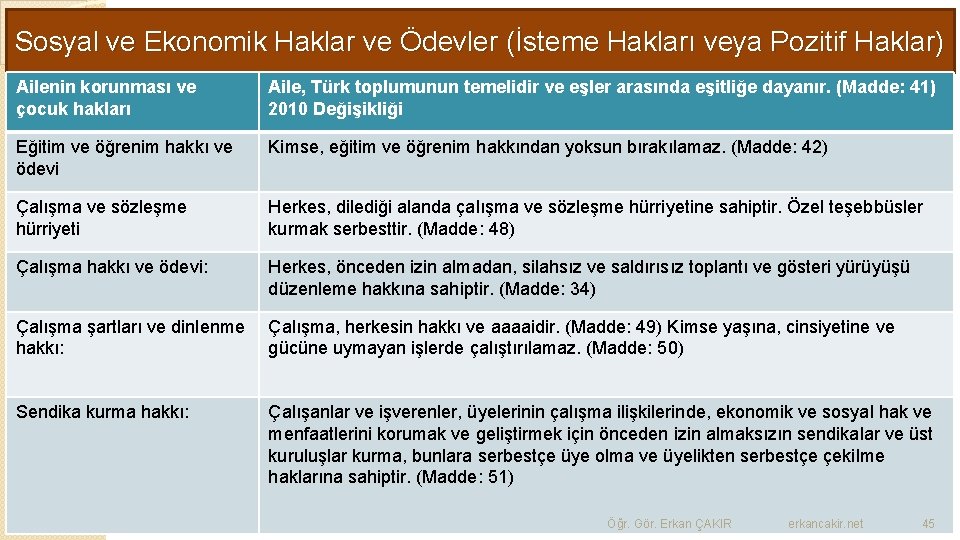 Sosyal ve Ekonomik Haklar ve Ödevler (İsteme Hakları veya Pozitif Haklar)

| Ailenin korunması ve çocuk hakları | Aile, Türk toplumunun temelidir ve eşler arasında eşitliğe dayanır. (Madde: 41) 2010 Değişikliği |
|---|---|
| Eğitim ve öğrenim hakkı ve ödevi | Kimse, eğitim ve öğrenim hakkından yoksun bırakılamaz. (Madde: 42) |
| Çalışma ve sözleşme hürriyeti | Herkes, dilediği alanda çalışma ve sözleşme hürriyetine sahiptir. Özel teşebbüsler kurmak serbesttir. (Madde: 48) |
| Çalışma hakkı ve ödevi: | Herkes, önceden izin almadan, silahsız ve saldırısız toplantı ve gösteri yürüyüşü düzenleme hakkına sahiptir. (Madde: 34) |
| Çalışma şartları ve dinlenme hakkı: | Çalışma, herkesin hakkı ve aaaaidir. (Madde: 49) Kimse yaşına, cinsiyetine ve gücüne uymayan işlerde çalıştırılamaz. (Madde: 50) |
| Sendika kurma hakkı: | Çalışanlar ve işverenler, üyelerinin çalışma ilişkilerinde, ekonomik ve sosyal hak ve menfaatlerini korumak ve geliştirmek için önceden izin almaksızın sendikalar ve üst kuruluşlar kurma, bunlara serbestçe üye olma ve üyelikten serbestçe çekilme haklarına sahiptir. (Madde: 51) |

Öğr. Gör. Erkan ÇAKIR erkancakir.net 45